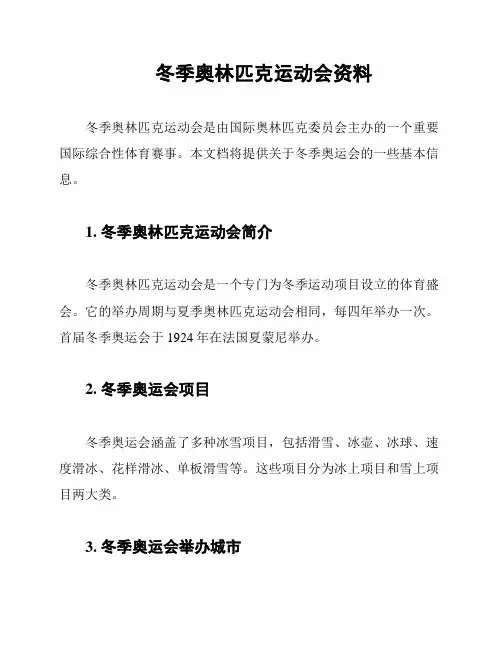 冬季奥林匹克运动会资料

冬季奥林匹克运动会是由国际奥林匹克委员会主办的一个重要国际综合性体育赛事。本文档将提供关于冬季奥运会的一些基本信息。

1. 冬季奥林匹克运动会简介

冬季奥林匹克运动会是一个专门为冬季运动项目设立的体育盛会。它的举办周期与夏季奥林匹克运动会相同，每四年举办一次。首届冬季奥运会于 1924 年在法国夏蒙尼举办。

2. 冬季奥运会项目

冬季奥运会涵盖了多种冰雪项目，包括滑雪、冰壶、冰球、速度滑冰、花样滑冰、单板滑雪等。这些项目分为冰上项目和雪上项目两大类。

3. 冬季奥运会举办城市